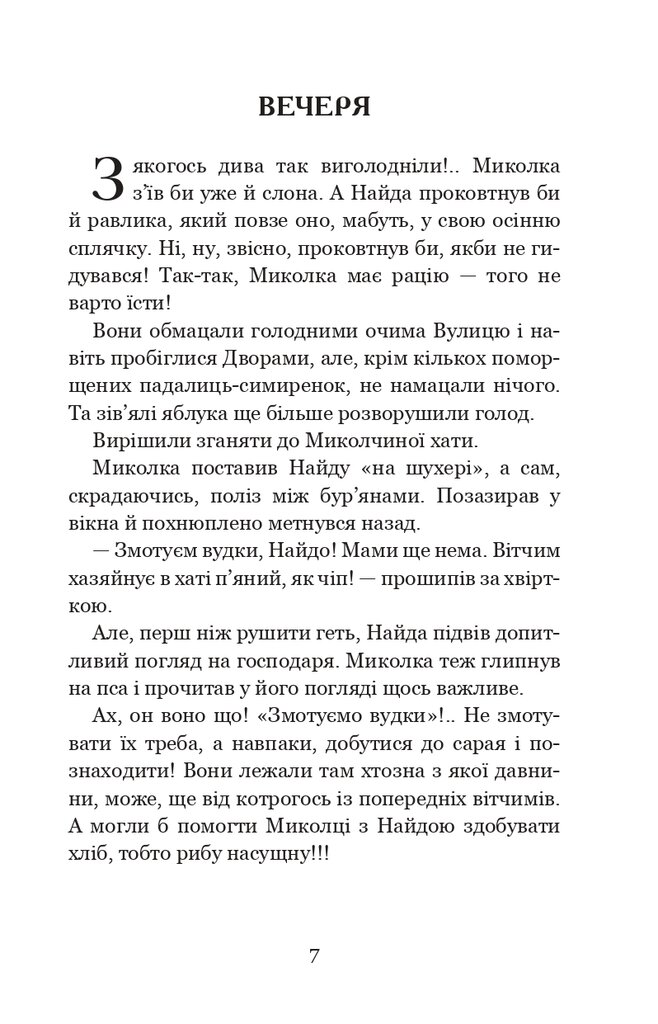 ВЕЧЕРЯ

З якогось дива так виголодніли!.. Миколка з'їв би уже й слона. А Найда проковтнув би й равлика, який повзе оно, мабуть, у свою осінню сплячку. Ні, ну, звісно, проковтнув би, якби не гидувався! Так-так, Миколка має рацію — того не варто їсти!

Вони обмацали голодними очима Вулицю і навіть пробіглися Дворами, але, крім кількох поморщених падалиць-симиренок, не намацали нічого. Та зів'ялі яблука ще більше розворушили голод.

Вирішили зганяти до Миколчиної хати.

Миколка поставив Найду «на шухері», а сам, скрадаючись, поліз між бур'янами. Позазирав у вікна й похнюплено метнувся назад.

— Змотуєм вудки, Найдо! Мами ще нема. Вітчим хазяйнує в хаті п'яний, як чіп! — прошипів за хвірткою.

Але, перш ніж рушити геть, Найда підвів допитливий погляд на господаря. Миколка теж глипнув на пса і прочитав у його погляді щось важливе.

Ах, он воно що! «Змотуємо вудки»!.. Не змотувати їх треба, а навпаки, добутися до сарая і познаходити! Вони лежали там хтозна з якої давнини, може, ще від котрогось із попередніх вітчимів. А могли б помогти Миколці з Найдою здобувати хліб, тобто рибу насущну!!!

7